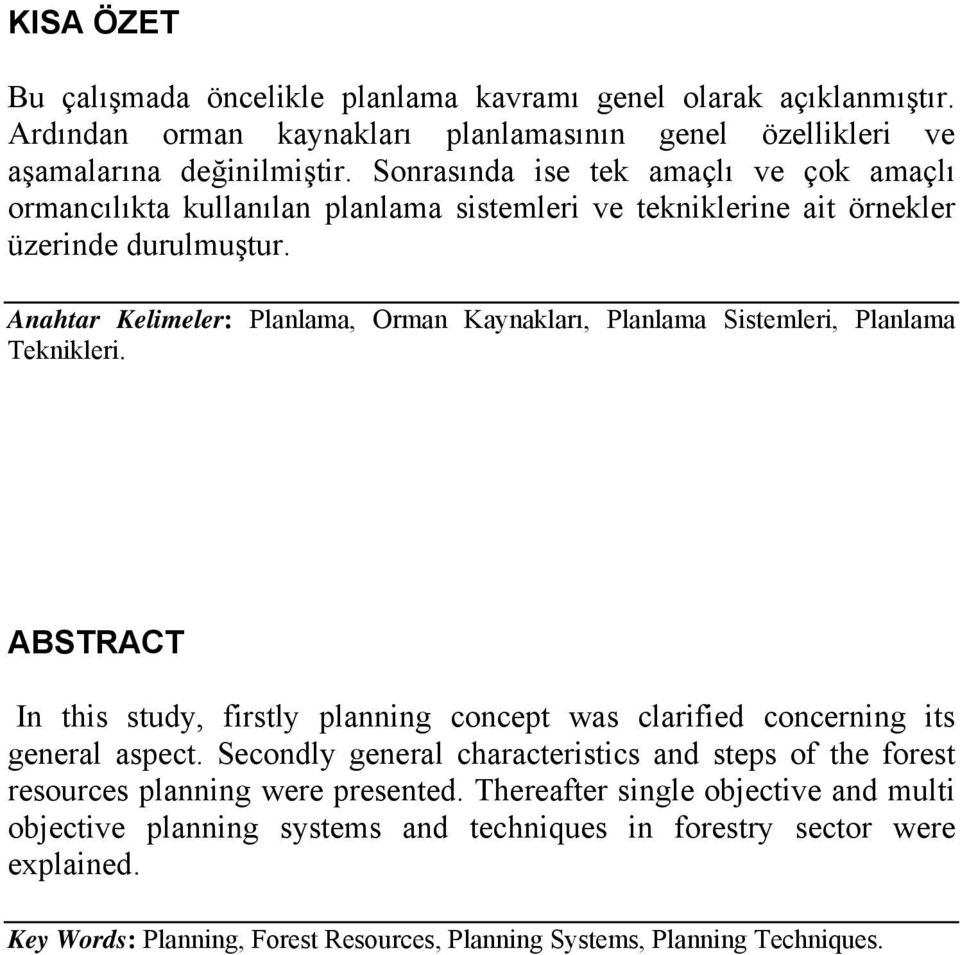 KISA ÖZET

Bu çalışmada öncelikle planlama kavramı genel olarak açıklanmıştır. Ardından orman kaynakları planlamasının genel özellikleri ve aşamalarına değinilmiştir. Sonrasında ise tek amaçlı ve çok amaçlı ormancılıkta kullanılan planlama sistemleri ve tekniklerine ait örnekler üzerinde durulmuştur.

Anahtar Kelimeler: Planlama, Orman Kaynakları, Planlama Sistemleri, Planlama Teknikleri.

ABSTRACT

In this study, firstly planning concept was clarified concerning its general aspect. Secondly general characteristics and steps of the forest resources planning were presented. Thereafter single objective and multi objective planning systems and techniques in forestry sector were explained.

Key Words: Planning, Forest Resources, Planning Systems, Planning Techniques.